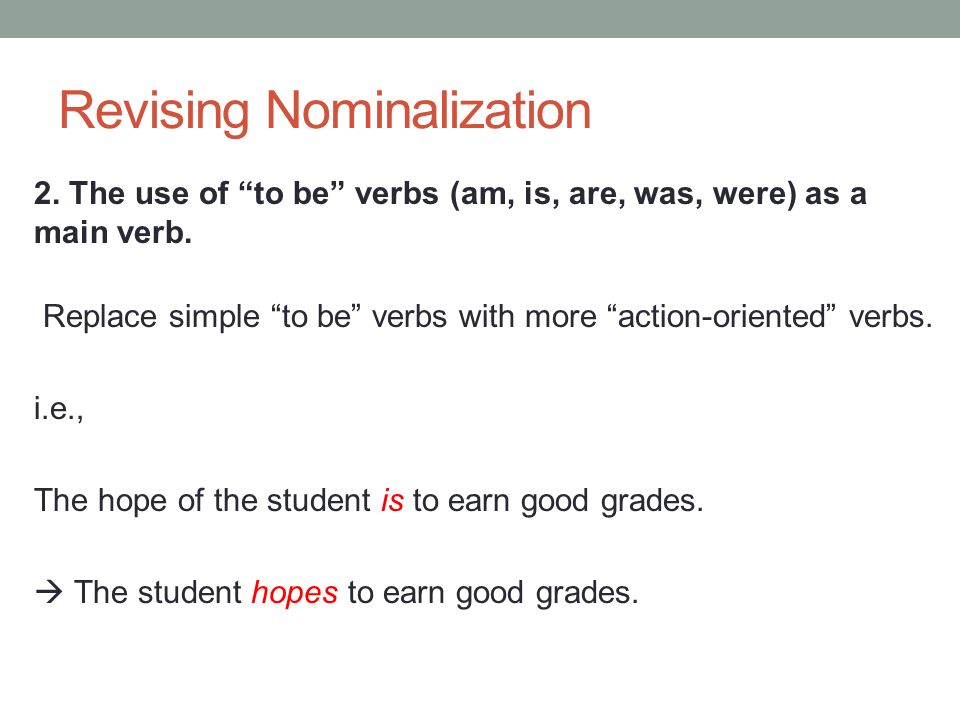 Revising Nominalization

2. The use of “to be” verbs (am, is, are, was, were) as a main verb.

Replace simple “to be” verbs with more “action-oriented” verbs.

i.e.,

The hope of the student is to earn good grades.

→ The student hopes to earn good grades.